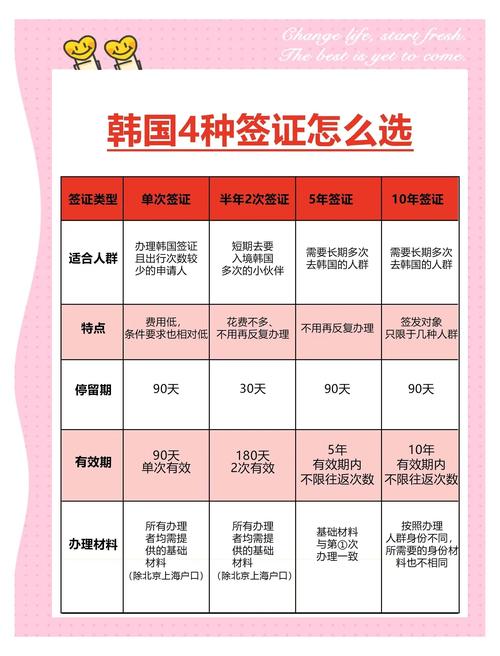 Change life, start fresh.
The best is yet to come.

韩国4种签证怎么选

| 签证类型 | 单次签证 | 半年2次签证 | 5年签证 | 10年签证 |
|---|---|---|---|---|
| 适合人群 | 办理韩国签证且出行次数较少的申请人 | 短期去要入境韩国多次的小伙伴 | 需要长期多次去韩国的人群 | 需要长期多次去韩国的人群 |
| 特点 | 费用低，条件要求也相对低 | 花费不多、不用再反复办理 | 不用再反复办理 | 签发对象只限于几种人群 |
| 停留期 | 90天 | 30天 | 90天 | 90天 |
| 有效期 | 90天 单次有效 | 180天 2次有效 | 5年 有效期内 不限往返次数 | 10年 有效期内 不限往返次数 |
| 办理材料 | 所有办理者均需提供的基础材料（除北京上海户口） | 所有办理者均需提供的基础材料（除北京上海户口） | 基础材料与第①次办理一致 | 按照办理人群身份不同，所需要的身份材料也不相同 |